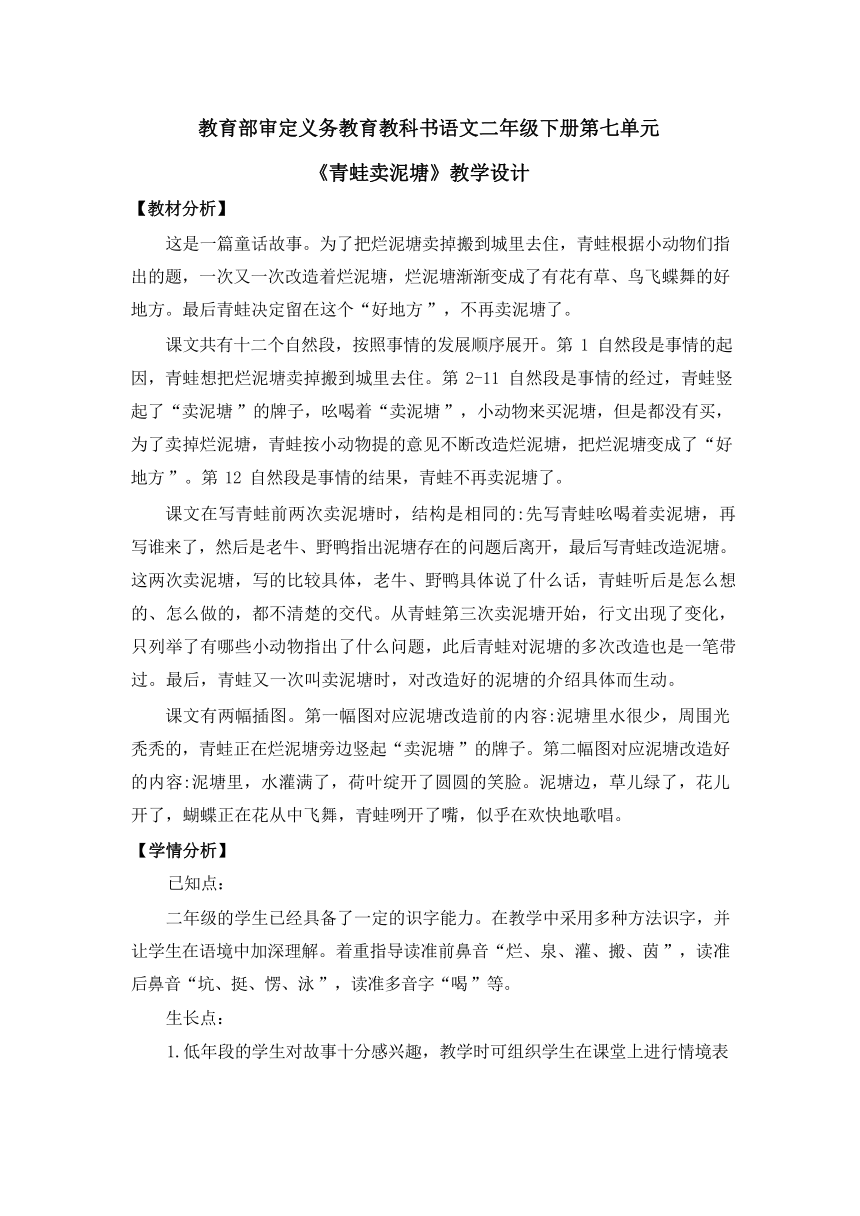 教育部审定义务教育教科书语文二年级下册第七单元

《青蛙卖泥塘》教学设计

【教材分析】

这是一篇童话故事。为了把烂泥塘卖掉搬到城里去住，青蛙根据小动物们指出的题，一次又一次改造着烂泥塘，烂泥塘渐渐变成了有花有草、鸟飞蝶舞的好地方。最后青蛙决定留在这个“好地方”，不再卖泥塘了。

课文共有十二个自然段，按照事情的发展顺序展开。第 1 自然段是事情的起因，青蛙想把烂泥塘卖掉搬到城里去住。第 2-11 自然段是事情的经过，青蛙竖起了“卖泥塘”的牌子，吆喝着“卖泥塘”，小动物来买泥塘，但是都没有买，为了卖掉烂泥塘，青蛙按小动物提的意见不断改造烂泥塘，把烂泥塘变成了“好地方”。第 12 自然段是事情的结果，青蛙不再卖泥塘了。

课文在写青蛙前两次卖泥塘时，结构是相同的:先写青蛙吆喝着卖泥塘，再写谁来了，然后是老牛、野鸭指出泥塘存在的问题后离开，最后写青蛙改造泥塘。这两次卖泥塘，写的比较具体，老牛、野鸭具体说了什么话，青蛙听后是怎么想的、怎么做的，都不清楚的交代。从青蛙第三次卖泥塘开始，行文出现了变化，只列举了有哪些小动物指出了什么问题，此后青蛙对泥塘的多次改造也是一笔带过。最后，青蛙又一次叫卖泥塘时，对改造好的泥塘的介绍具体而生动。

课文有两幅插图。第一幅图对应泥塘改造前的内容:泥塘里水很少，周围光秃秃的，青蛙正在烂泥塘旁边竖起“卖泥塘”的牌子。第二幅图对应泥塘改造好的内容:泥塘里，水灌满了，荷叶绽开了圆圆的笑脸。泥塘边，草儿绿了，花儿开了，蝴蝶正在花从中飞舞，青蛙咧开了嘴，似乎在欢快地歌唱。

【学情分析】

已知点:

二年级的学生已经具备了一定的识字能力。在教学中采用多种方法识字，并让学生在语境中加深理解。着重指导读准前鼻音“烂、泉、灌、搬、茵”，读准后鼻音“坑、挺、愣、泳”，读准多音字“喝”等。

生长点:

1.低年段的学生对故事十分感兴趣，教学时可组织学生在课堂上进行情境表